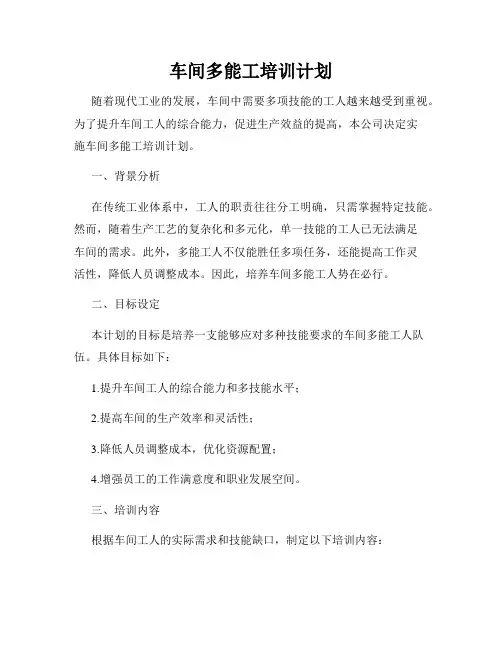 车间多能工培训计划

随着现代工业的发展，车间中需要多项技能的工人越来越受到重视。为了提升车间工人的综合能力，促进生产效益的提高，本公司决定实施车间多能工培训计划。

一、背景分析

在传统工业体系中，工人的职责往往分工明确，只需掌握特定技能。然而，随着生产工艺的复杂化和多元化，单一技能的工人已无法满足车间的需求。此外，多能工人不仅能胜任多项任务，还能提高工作灵活性，降低人员调整成本。因此，培养车间多能工人势在必行。

二、目标设定

本计划的目标是培养一支能够应对多种技能要求的车间多能工人队伍。具体目标如下：

1.提升车间工人的综合能力和多技能水平；

2.提高车间的生产效率和灵活性；

3.降低人员调整成本，优化资源配置；

4.增强员工的工作满意度和职业发展空间。

三、培训内容

根据车间工人的实际需求和技能缺口，制定以下培训内容：